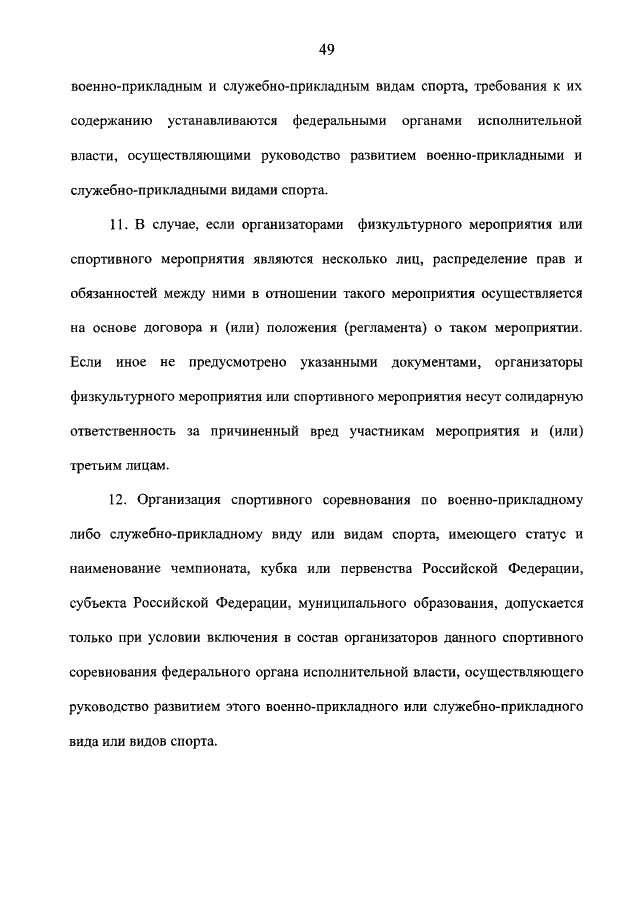 49

военно-прикладным и служебно-прикладным видам спорта, требования к их содержанию устанавливаются федеральными органами исполнительной власти, осуществляющими руководство развитием военно-прикладными и служебно-прикладными видами спорта.

11. В случае, если организаторами физкультурного мероприятия или спортивного мероприятия являются несколько лиц, распределение прав и обязанностей между ними в отношении такого мероприятия осуществляется на основе договора и (или) положения (регламента) о таком мероприятии. Если иное не предусмотрено указанными документами, организаторы физкультурного мероприятия или спортивного мероприятия несут солидарную ответственность за причиненный вред участникам мероприятия и (или) третьим лицам.

12. Организация спортивного соревнования по военно-прикладному либо служебно-прикладному виду или видам спорта, имеющего статус и наименование чемпионата, кубка или первенства Российской Федерации, субъекта Российской Федерации, муниципального образования, допускается только при условии включения в состав организаторов данного спортивного соревнования федерального органа исполнительной власти, осуществляющего руководство развитием этого военно-прикладного или служебно-прикладного вида или видов спорта.